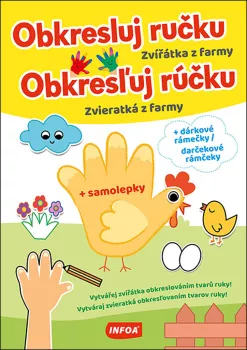 Obkresluj ručku
Zvířátka z farmy
Obkresľuj rúčku
Zvieratká z farmy

+ dárkové rámečky / darčekové rámčeky

+ samolepky

Vytvářej zvířátka obkreslováním tvarů ruky!
Vytváraj zvieratká obkresľovaním tvarov ruky!

INFOA